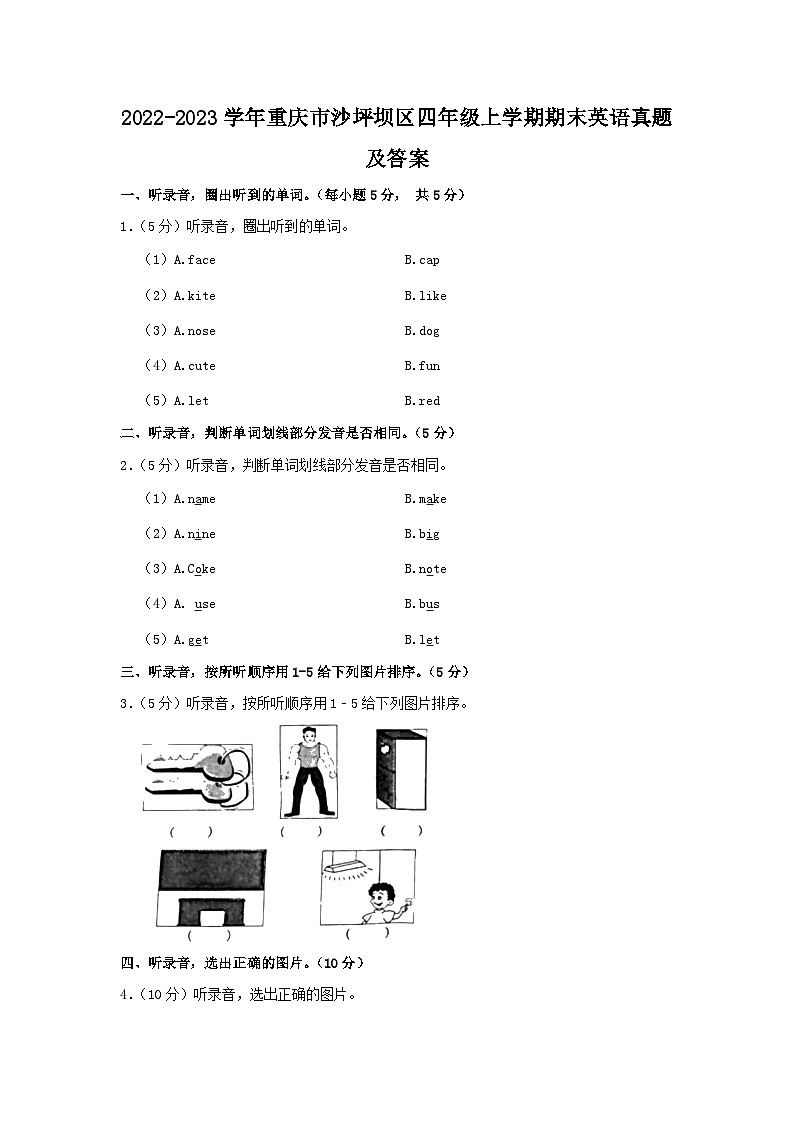 2022-2023 学年重庆市沙坪坝区四年级上学期期末英语真题及答案

一、听录音，圈出听到的单词。（每小题 5 分， 共 5 分）

1.（5 分）听录音，圈出听到的单词。

（1）A.face B.cap

（2）A.kite B.like

（3）A.nose B.dog

（4）A.cute B.fun

（5）A.let B.red

二、听录音，判断单词划线部分发音是否相同。（5 分）

2.（5 分）听录音，判断单词划线部分发音是否相同。

（1）A.name B.make

（2）A.nine B.big

（3）A.Coke B.note

（4）A. use B.bus

（5）A.get B.let

三、听录音，按所听顺序用 1-5 给下列图片排序。（5 分）

3.（5 分）听录音，按所听顺序用 1﹣5 给下列图片排序。

（ ） （ ） （ ）

（ ） （ ）

四、听录音，选出正确的图片。（10 分）

4.（10 分）听录音，选出正确的图片。